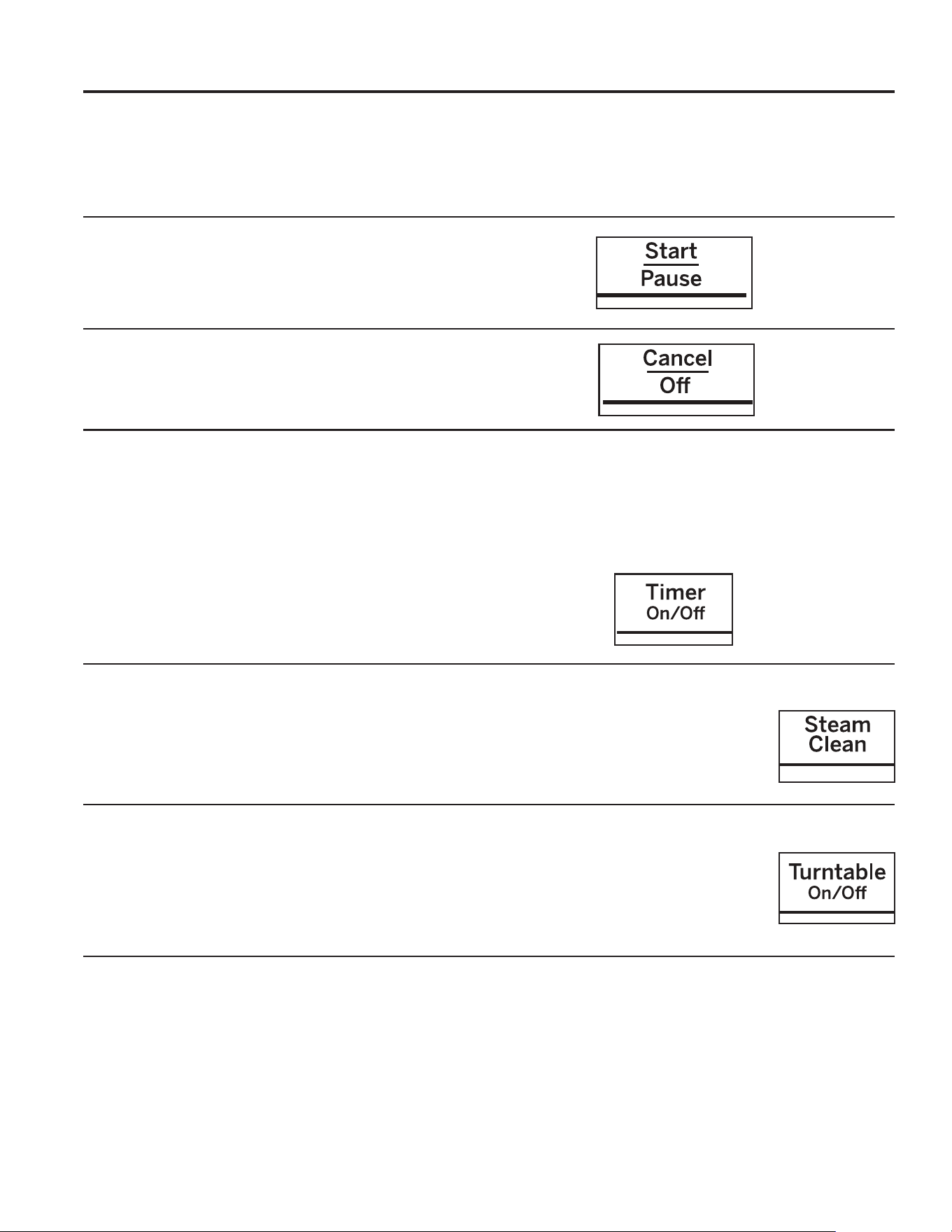 Start
Pause

Cancel
Off

Timer
On/Off

Steam
Clean

Turntable
On/Off